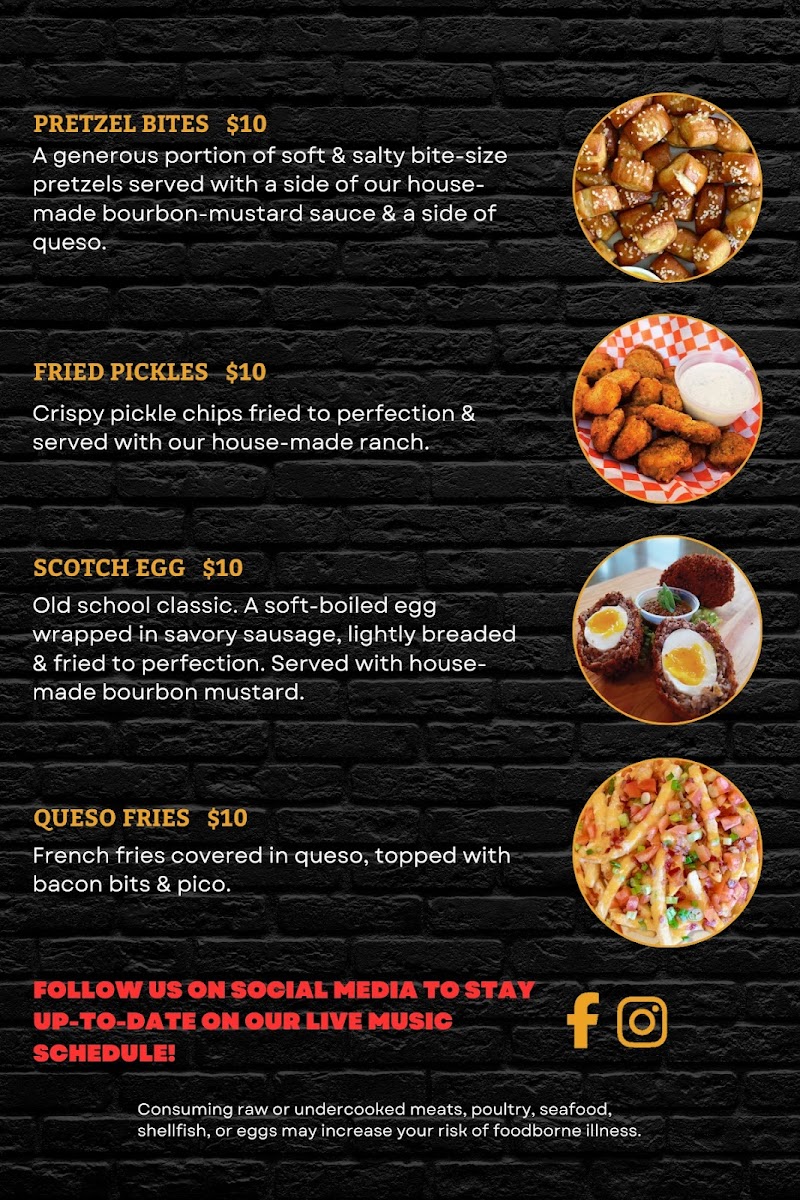 PRETZEL BITES $10

A generous portion of soft & salty bite-size pretzels served with a side of our house-made bourbon-mustard sauce & a side of queso.

FRIED PICKLES $10

Crispy pickle chips fried to perfection & served with our house-made ranch.

SCOTCH EGG $10

Old school classic. A soft-boiled egg wrapped in savory sausage, lightly breaded & fried to perfection. Served with house-made bourbon mustard.

QUESO FRIES $10

French fries covered in queso, topped with bacon bits & pico.

FOLLOW US ON SOCIAL MEDIA TO STAY UP-TO-DATE ON OUR LIVE MUSIC SCHEDULE!

Consuming raw or undercooked meats, poultry, seafood, shellfish, or eggs may increase your risk of foodborne illness.